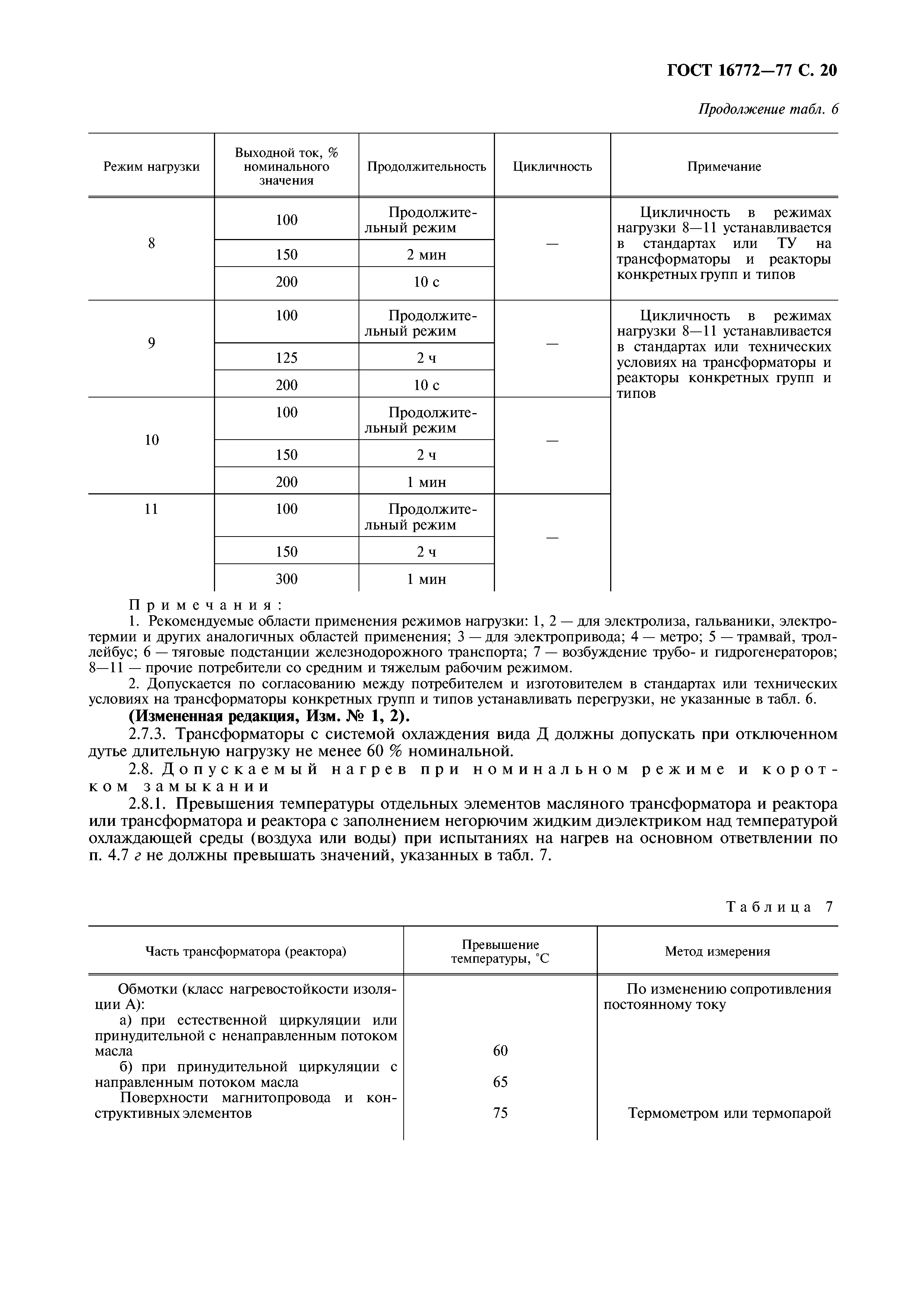 ГОСТ 16772—77 С. 20

Продолжение табл. 6

| Режим нагрузки | Выходной ток, % номинального значения | Продолжительность | Цикличность | Примечание |
|---|---|---|---|---|
| 8 | 100 | Продолжительный режим | — | Цикличность в режимах нагрузки 8—11 устанавливается в стандартах или ТУ на трансформаторы и реакторы конкретных групп и типов |
| | 150 | 2 мин | | |
| | 200 | 10 с | | |
| 9 | 100 | Продолжительный режим | — | Цикличность в режимах нагрузки 8—11 устанавливается в стандартах или технических условиях на трансформаторы и реакторы конкретных групп и типов |
| | 125 | 2 ч | | |
| | 200 | 10 с | | |
| 10 | 100 | Продолжительный режим | — | |
| | 150 | 2 ч | | |
| | 200 | 1 мин | | |
| 11 | 100 | Продолжительный режим | — | |
| | 150 | 2 ч | | |
| | 300 | 1 мин | | |

Примечания:
1. Рекомендуемые области применения режимов нагрузки: 1, 2 — для электролиза, гальваники, электротермии и других аналогичных областей применения; 3 — для электропривода; 4 — метро; 5 — трамвай, троллейбус; 6 — тяговые подстанции железнодорожного транспорта; 7 — возбуждение трубо- и гидрогенераторов; 8—11 — прочие потребители со средним и тяжелым рабочим режимом.
2. Допускается по согласованию между потребителем и изготовителем в стандартах или технических условиях на трансформаторы конкретных групп и типов устанавливать перегрузки, не указанные в табл. 6.
(Измененная редакция, Изм. № 1, 2).
2.7.3. Трансформаторы с системой охлаждения вида Д должны допускать при отключенном дутье длительную нагрузку не менее 60 % номинальной.
2.8. Допускаемый нагрев при номинальном режиме и коротком замыкании
2.8.1. Превышения температуры отдельных элементов масляного трансформатора и реактора или трансформатора и реактора с заполнением негорючим жидким диэлектриком над температурой охлаждающей среды (воздуха или воды) при испытаниях на нагрев на основном ответвлении по п. 4.7 г не должны превышать значений, указанных в табл. 7.

Таблица 7

| Часть трансформатора (реактора) | Превышение температуры, °С | Метод измерения |
|---|---|---|
| Обмотки (класс нагревостойкости изоляции А): | | По изменению сопротивления постоянному току |
| а) при естественной циркуляции или принудительной с ненаправленным потоком масла | 60 | |
| б) при принудительной циркуляции с направленным потоком масла | 65 | |
| Поверхности магнитопровода и конструктивных элементов | 75 | Термометром или термопарой |